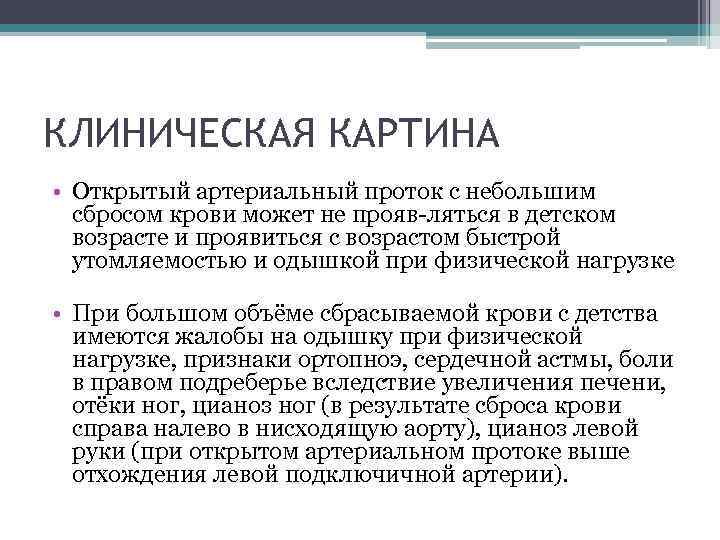 КЛИНИЧЕСКАЯ КАРТИНА

• Открытый артериальный проток с небольшим сбросом крови может не прояв-ляться в детском возрасте и проявиться с возрастом быстрой утомляемостью и одышкой при физической нагрузке

• При большом объёме сбрасываемой крови с детства имеются жалобы на одышку при физической нагрузке, признаки ортопноэ, сердечной астмы, боли в правом подреберье вследствие увеличения печени, отёки ног, цианоз ног (в результате сброса крови справа налево в нисходящую аорту), цианоз левой руки (при открытом артериальном протоке выше отхождения левой подключичной артерии).